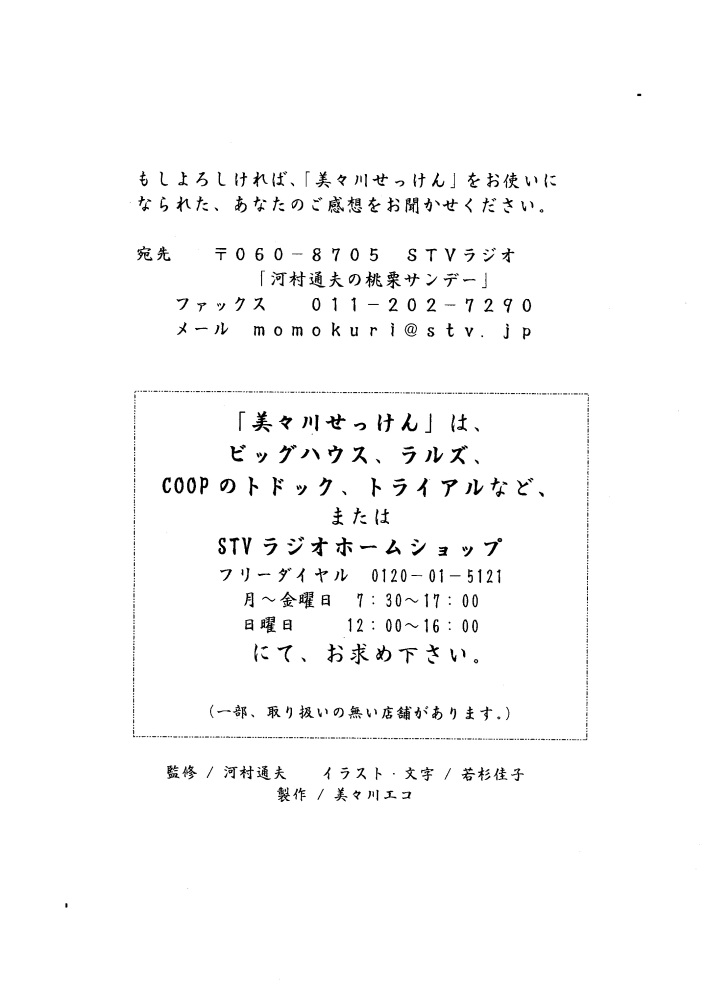 もしよろしければ、「美々川せっけん」をお使いになられた、あなたのご感想をお聞かせください。

宛先　〒060－8705　STVラジオ
「河村通夫の桃栗サンデー」
ファックス　011－202－7290
メール　momokuri@stv.jp

「美々川せっけん」は、
ビッグハウス、ラルズ、
COOPのトドック、トライアルなど、
または
STVラジオホームショップ
フリーダイヤル　0120－01－5121
月～金曜日　7：30～17：00
日曜日　12：00～16：00
にて、お求め下さい。

（一部、取り扱いの無い店舗があります。）

監修 / 河村通夫　イラスト・文字 / 若杉佳子
製作 / 美々川エコ